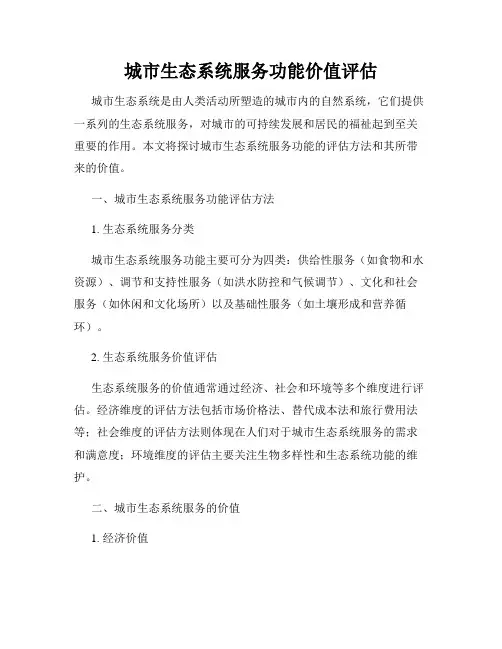 城市生态系统服务功能价值评估

城市生态系统是由人类活动所塑造的城市内的自然系统，它们提供一系列的生态系统服务，对城市的可持续发展和居民的福祉起到至关重要的作用。本文将探讨城市生态系统服务功能的评估方法和其所带来的价值。

一、城市生态系统服务功能评估方法

1. 生态系统服务分类

城市生态系统服务功能主要可分为四类：供给性服务（如食物和水资源）、调节和支持性服务（如洪水防控和气候调节）、文化和社会服务（如休闲和文化场所）以及基础性服务（如土壤形成和营养循环）。

2. 生态系统服务价值评估

生态系统服务的价值通常通过经济、社会和环境等多个维度进行评估。经济维度的评估方法包括市场价格法、替代成本法和旅行费用法等；社会维度的评估方法则体现在人们对于城市生态系统服务的需求和满意度；环境维度的评估主要关注生物多样性和生态系统功能的维护。

二、城市生态系统服务的价值

1. 经济价值